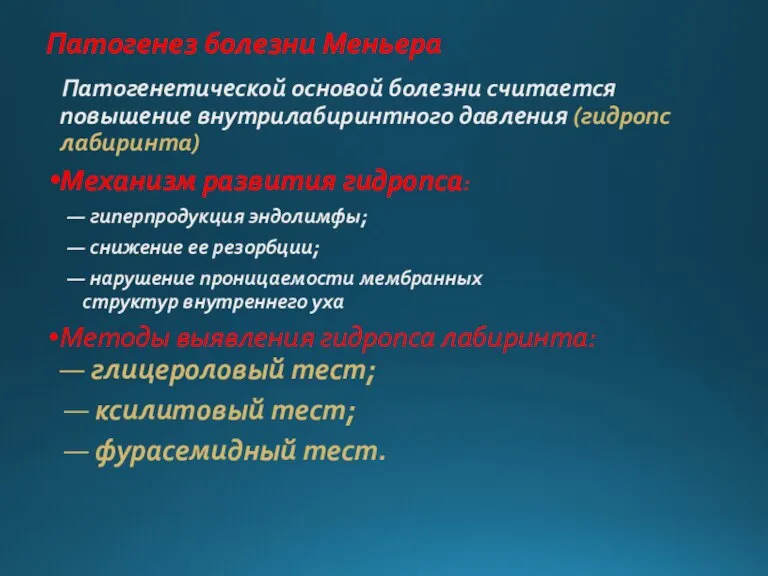 Патогенез болезни Меньера

Патогенетической основой болезни считается повышение внутрилабиринтного давления (гидропс лабиринта)

•Механизм развития гидропса:

— гиперпродукция эндолимфы;

— снижение ее резорбции;

— нарушение проницаемости мембранных структур внутреннего уха

•Методы выявления гидропса лабиринта:

— глицероловый тест;

— ксилитовый тест;

— фурасемидный тест.